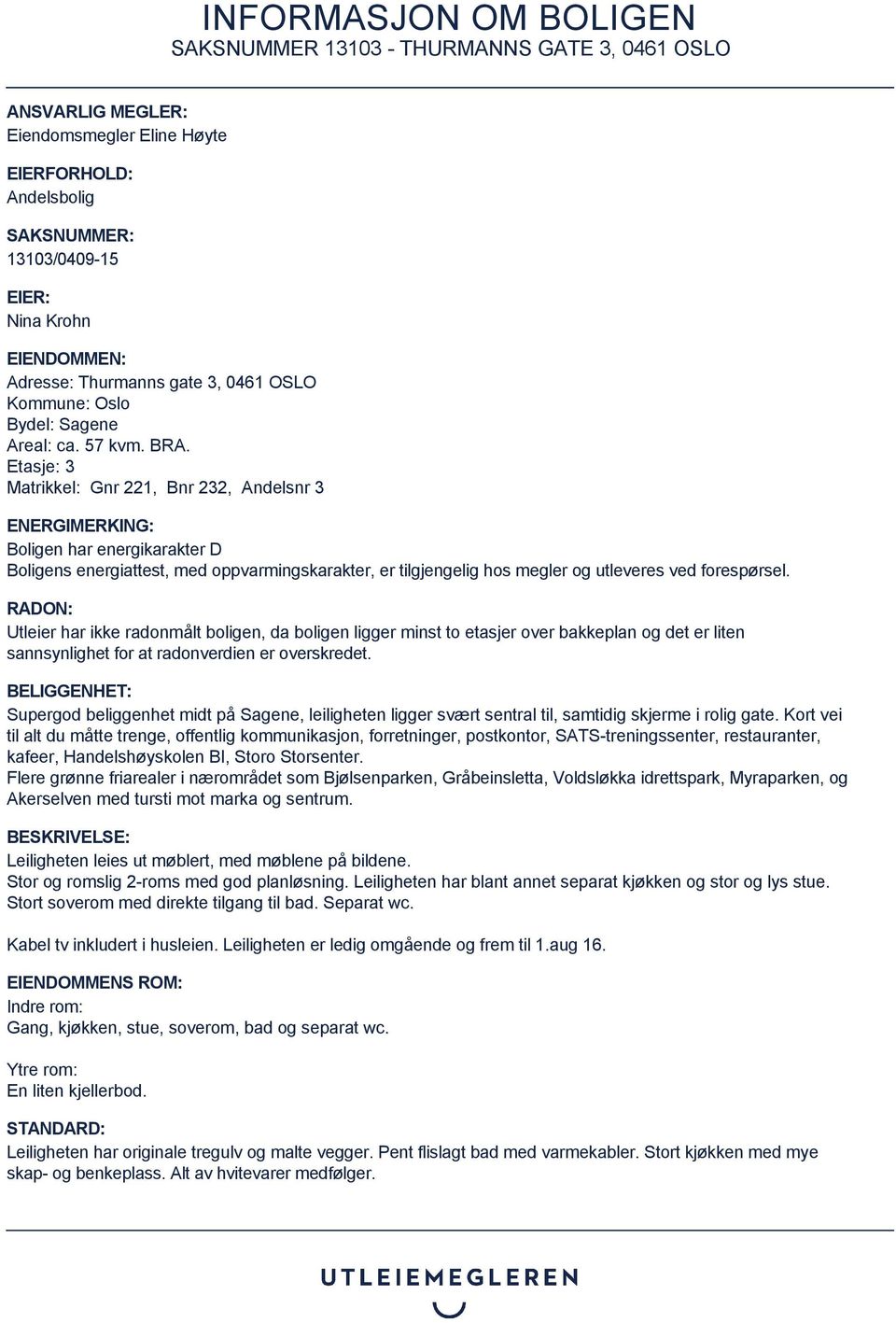 INFORMASJON OM BOLIGEN
SAKSNUMMER 13103 - THURMANNS GATE 3, 0461 OSLO

ANSVARLIG MEGLER:
Eiendomsmegler Eline Høyte

EIERFORHOLD:
Andelsbolig

SAKSNUMMER:
13103/0409-15

EIER:
Nina Krohn

EIENDOMMEN:
Adresse: Thurmanns gate 3, 0461 OSLO
Kommune: Oslo
Bydel: Sagene
Areal: ca. 57 kvm. BRA.
Etasje: 3
Matrikkel: Gnr 221, Bnr 232, Andelsnr 3

ENERGIMERKING:
Boligen har energikarakter D
Boligens energiattest, med oppvarmingskarakter, er tilgjengelig hos megler og utleveres ved forespørsel.

RADON:
Utleier har ikke radonmålt boligen, da boligen ligger minst to etasjer over bakkeplan og det er liten sannsynlighet for at radonverdien er overskredet.

BELIGGENHET:
Supergod beliggenhet midt på Sagene, leiligheten ligger svært sentral til, samtidig skjerme i rolig gate. Kort vei til alt du måtte trenge, offentlig kommunikasjon, forretninger, postkontor, SATS-treningssenter, restauranter, kafeer, Handelshøyskolen BI, Storo Storsenter.
Flere grønne friarealer i nærområdet som Bjølsenparken, Gråbeinsletta, Voldsløkka idrettspark, Myraparken, og Akerselven med tursti mot marka og sentrum.

BESKRIVELSE:
Leiligheten leies ut møblert, med møblene på bildene.
Stor og romslig 2-roms med god planløsning. Leiligheten har blant annet separat kjøkken og stor og lys stue. Stort soverom med direkte tilgang til bad. Separat wc.

Kabel tv inkludert i husleien. Leiligheten er ledig omgående og frem til 1.aug 16.

EIENDOMMENS ROM:
Indre rom:
Gang, kjøkken, stue, soverom, bad og separat wc.

Ytre rom:
En liten kjellerbod.

STANDARD:
Leiligheten har originale tregulv og malte vegger. Pent flislagt bad med varmekabler. Stort kjøkken med mye skap- og benkeplass. Alt av hvitevarer medfølger.

UTLEIEMEGLEREN